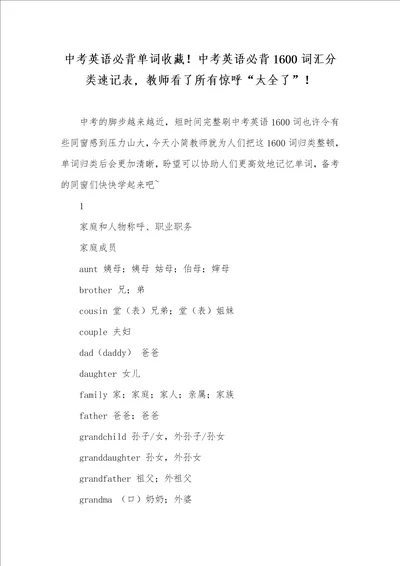 中考英语必背单词收藏！中考英语必背1600词汇分类速记表，教师看了所有惊呼“太全了”！

中考的脚步越来越近，短时间完整刷中考英语1600词也许令有些同窗感到压力山大，今天小简教师就为人们把这1600词归类整顿，单词归类后会更加清晰，盼望可以协助人们更高效地记忆单词，备考的同窗们快快学起来吧~

1

家庭和人物称呼、职业职务

家庭成员

aunt 姨母；姨母 姑母；伯母；婶母

brother 兄；弟

cousin 堂（表）兄弟；堂（表）姐妹

couple 夫妇

dad（daddy） 爸爸

daughter 女儿

family 家；家庭；家人；亲属；家族

father 爸爸；爸爸

grandchild 孙子/女，外孙子/孙女

granddaughter 孙女，外孙女

grandfather 祖父；外祖父

grandma （口）奶奶；外婆